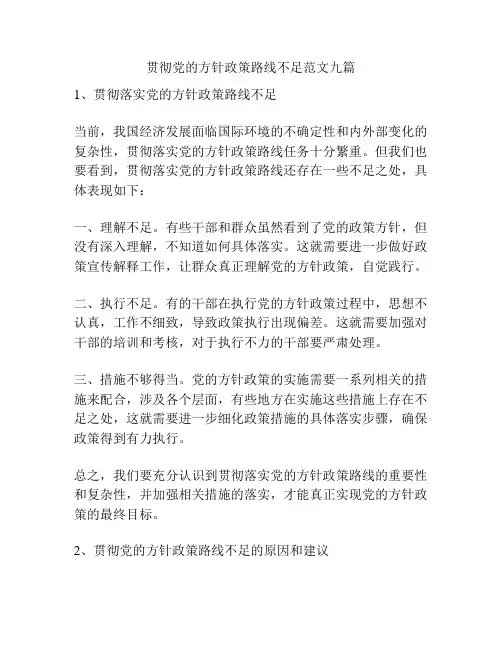 贯彻党的方针政策路线不足范文九篇

1、贯彻落实党的方针政策路线不足

当前，我国经济发展面临国际环境的不确定性和内外部变化的复杂性，贯彻落实党的方针政策路线任务十分繁重。但我们也要看到，贯彻落实党的方针政策路线还存在一些不足之处，具体表现如下：

一、理解不足。有些干部和群众虽然看到了党的政策方针，但没有深入理解，不知道如何具体落实。这就需要进一步做好政策宣传解释工作，让群众真正理解党的方针政策，自觉践行。

二、执行不足。有的干部在执行党的方针政策过程中，思想不认真，工作不细致，导致政策执行出现偏差。这就需要加强对干部的培训和考核，对于执行不力的干部要严肃处理。

三、措施不够得当。党的方针政策的实施需要一系列相关的措施来配合，涉及各个层面，有些地方在实施这些措施上存在不足之处，这就需要进一步细化政策措施的具体落实步骤，确保政策得到有力执行。

总之，我们要充分认识到贯彻落实党的方针政策路线的重要性和复杂性，并加强相关措施的落实，才能真正实现党的方针政策的最终目标。

2、贯彻党的方针政策路线不足的原因和建议